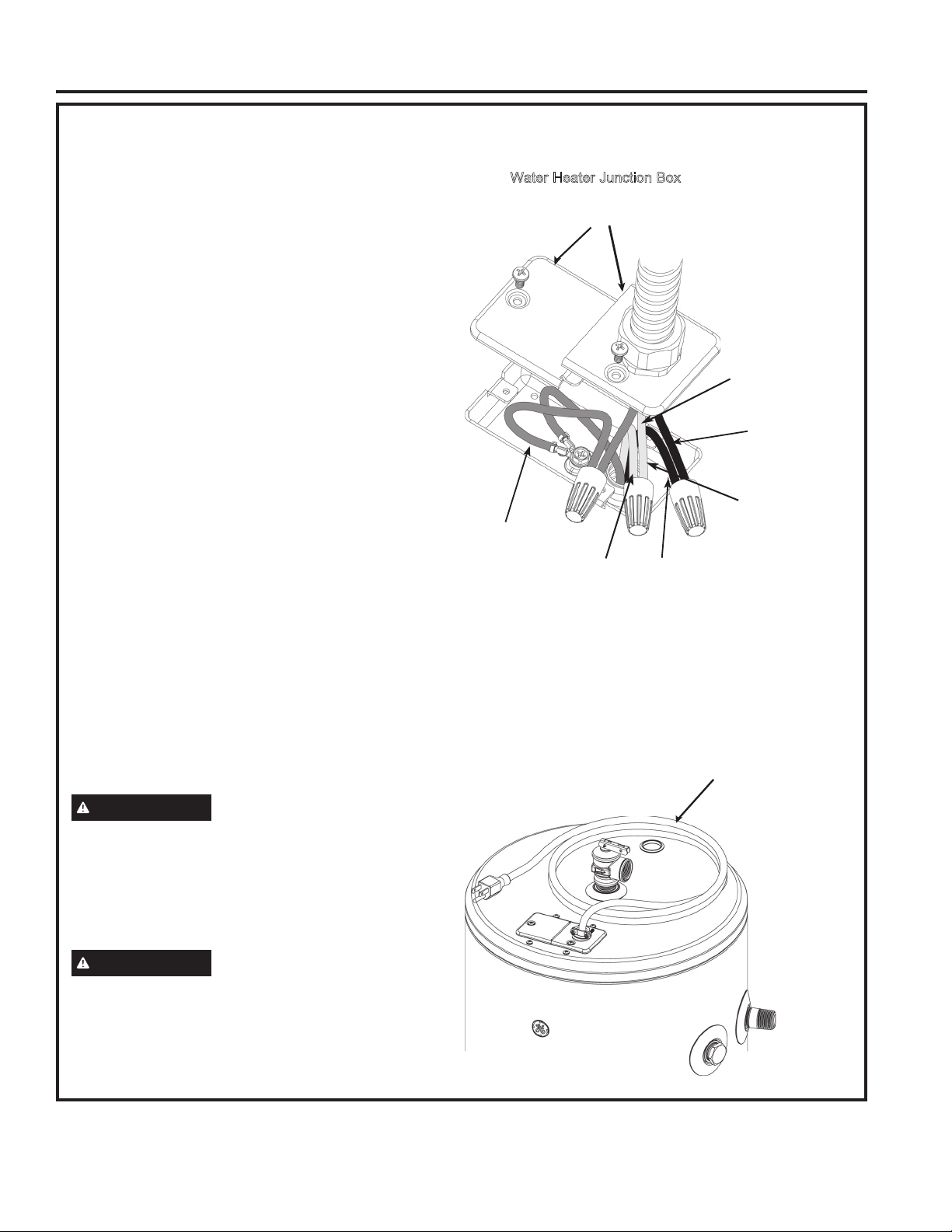 Water Heater Junction Box